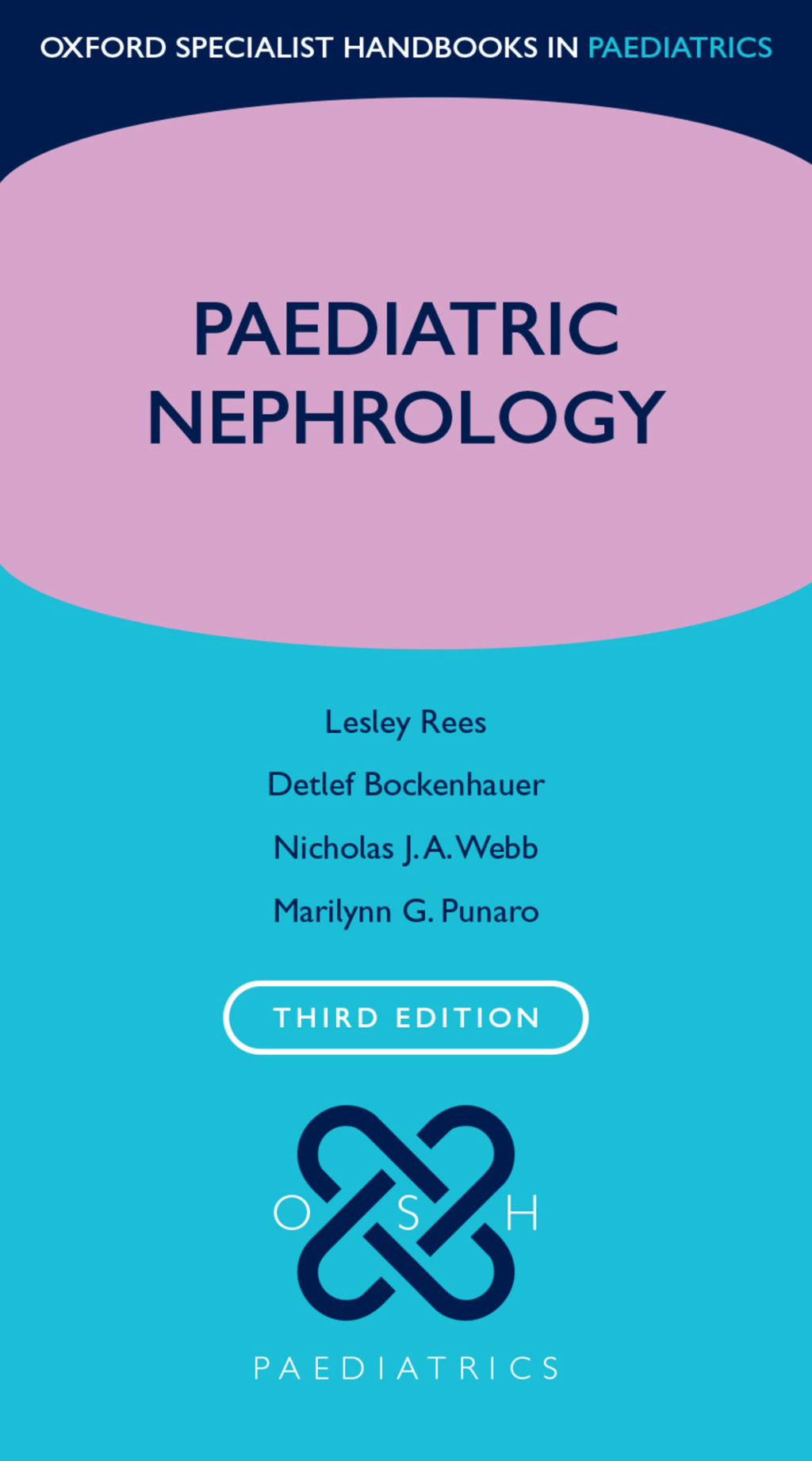 OXFORD SPECIALIST HANDBOOKS IN PAEDIATRICS

PAEDIATRIC NEPHROLOGY

Lesley Rees

Detlef Bockenhauer

Nicholas J. A. Webb

Marilynn G. Punaro

THIRD EDITION

O S H

PAEDIATRICS